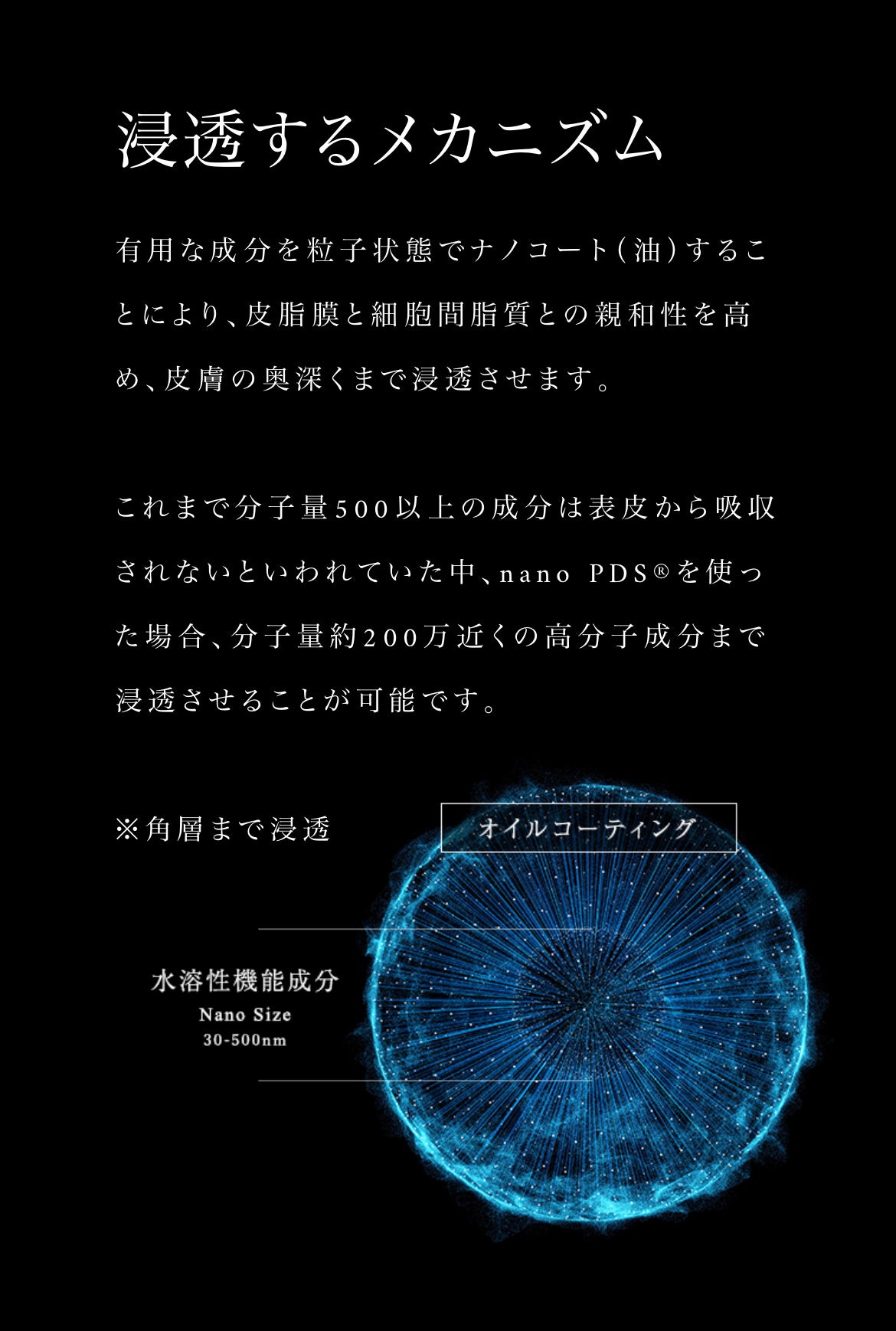 浸透するメカニズム

有用な成分を粒子状態でナノコート(油)することにより、皮脂膜と細胞間脂質との親和性を高め、皮膚の奥深くまで浸透させます。

これまで分子量500以上の成分は表皮から吸収されないといわれていた中、nano PDS®を使った場合、分子量約200万近くの高分子成分まで浸透させることが可能です。

※角層まで浸透

オイルコーティング

水溶性機能成分
Nano Size
30-500nm